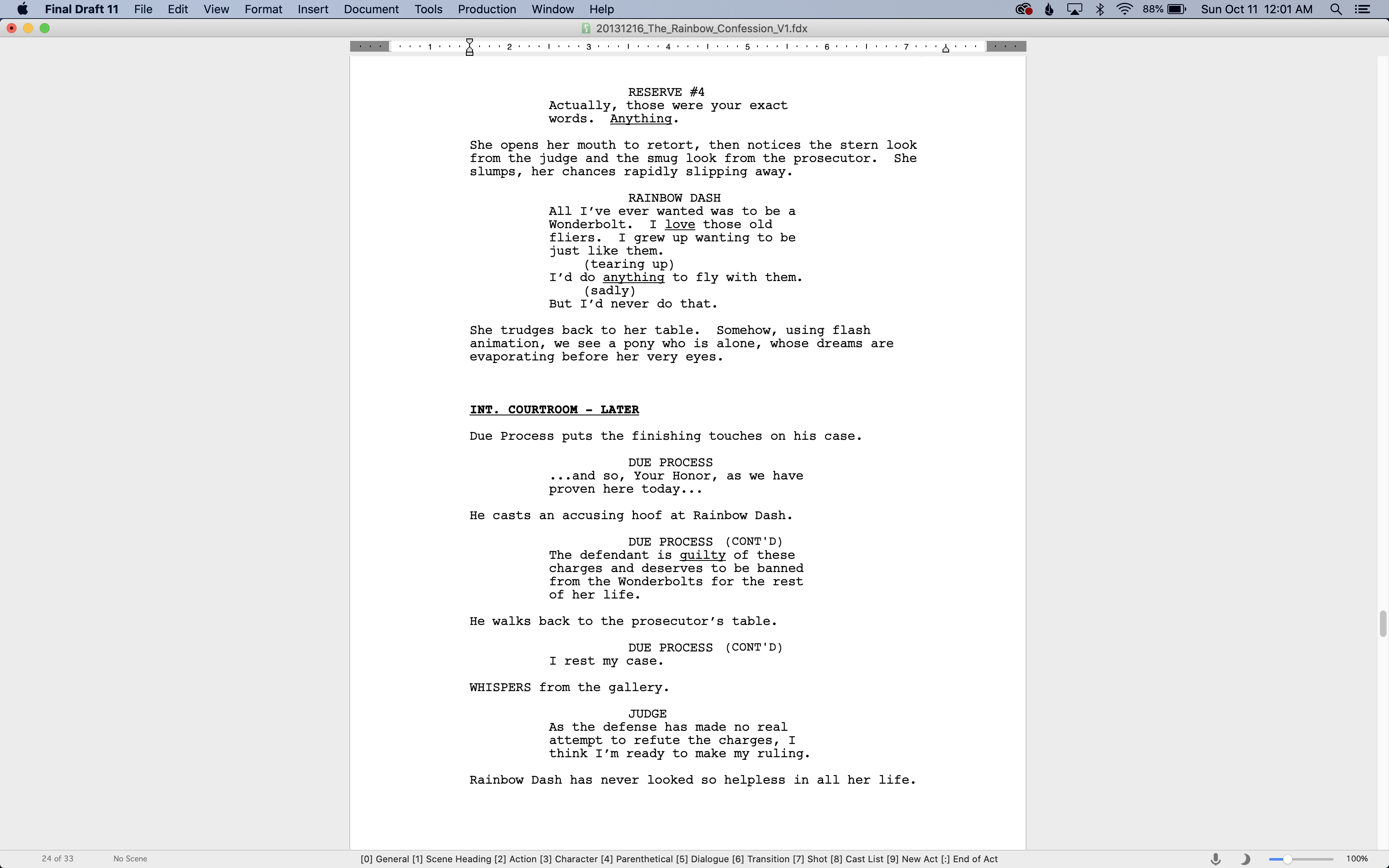 Final Draft 11 File Edit View Format Insert Document Tools Production Window Help

88% Sun Oct 11 12:01 AM

20131216_The_Rainbow_Confession_V1.fdx

1 2 3 4 5 6 7

RESERVE #4
Actually, those were your exact words. Anything.

She opens her mouth to retort, then notices the stern look from the judge and the smug look from the prosecutor. She slumps, her chances rapidly slipping away.

RAINBOW DASH
All I've ever wanted was to be a Wonderbolt. I love those old fliers. I grew up wanting to be just like them.
(tearing up)
I'd do anything to fly with them.
(sadly)
But I'd never do that.

She trudges back to her table. Somehow, using flash animation, we see a pony who is alone, whose dreams are evaporating before her very eyes.

INT. COURTROOM - LATER

Due Process puts the finishing touches on his case.

DUE PROCESS
...and so, Your Honor, as we have proven here today...

He casts an accusing hoof at Rainbow Dash.

DUE PROCESS (CONT'D)
The defendant is guilty of these charges and deserves to be banned from the Wonderbolts for the rest of her life.

He walks back to the prosecutor's table.

DUE PROCESS (CONT'D)
I rest my case.

WHISPERS from the gallery.

JUDGE
As the defense has made no real attempt to refute the charges, I think I'm ready to make my ruling.

Rainbow Dash has never looked so helpless in all her life.

24 of 33 No Scene [0] General [1] Scene Heading [2] Action [3] Character [4] Parenthetical [5] Dialogue [6] Transition [7] Shot [8] Cast List [9] New Act [:] End of Act 100%